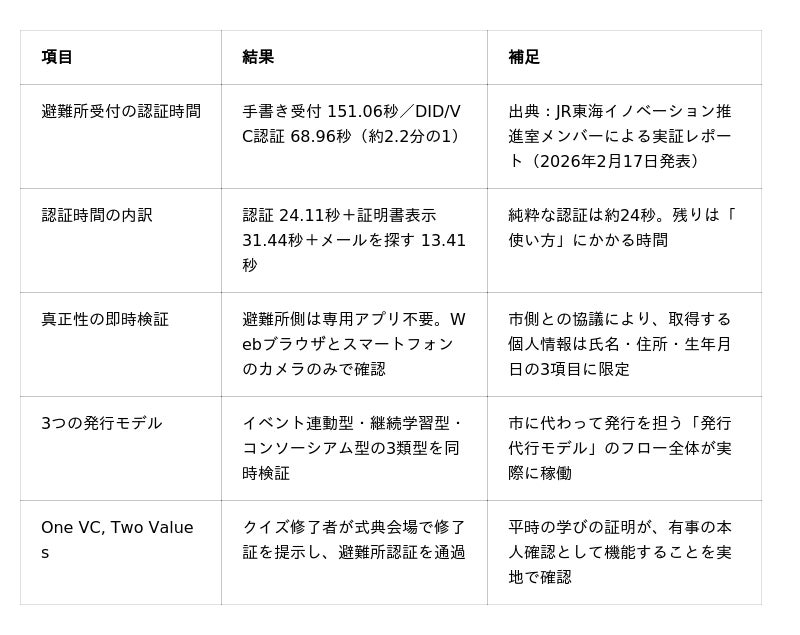 | 項目 | 結果 | 補足 |
|---|---|---|
| 避難所受付の認証時間 | 手書き受付151.06秒／DID/VC認証68.96秒（約2.2分の1） | 出典：JR東海イノベーション推進室メンバーによる実証レポート（2026年2月17日発表） |
| 認証時間の内訳 | 認証24.11秒＋証明書表示31.44秒＋メールを探す13.41秒 | 純粋な認証は約24秒。残りは「使い方」にかかる時間 |
| 真正性の即時検証 | 避難所側は専用アプリ不要。Webブラウザとスマートフォンのカメラのみで確認 | 市側との協議により、取得する個人情報は氏名・住所・生年月日の3項目に限定 |
| 3つの発行モデル | イベント連動型・継続学習型・コンソーシアム型の3類型を同時検証 | 市に代わって発行を担う「発行代行モデル」のフロー全体が実際に稼働 |
| One VC, Two Values | クイズ修了者が式典会場で修了証を提示し、避難所認証を通過 | 平時の学びの証明が、有事の本人確認として機能することを実地で確認 |